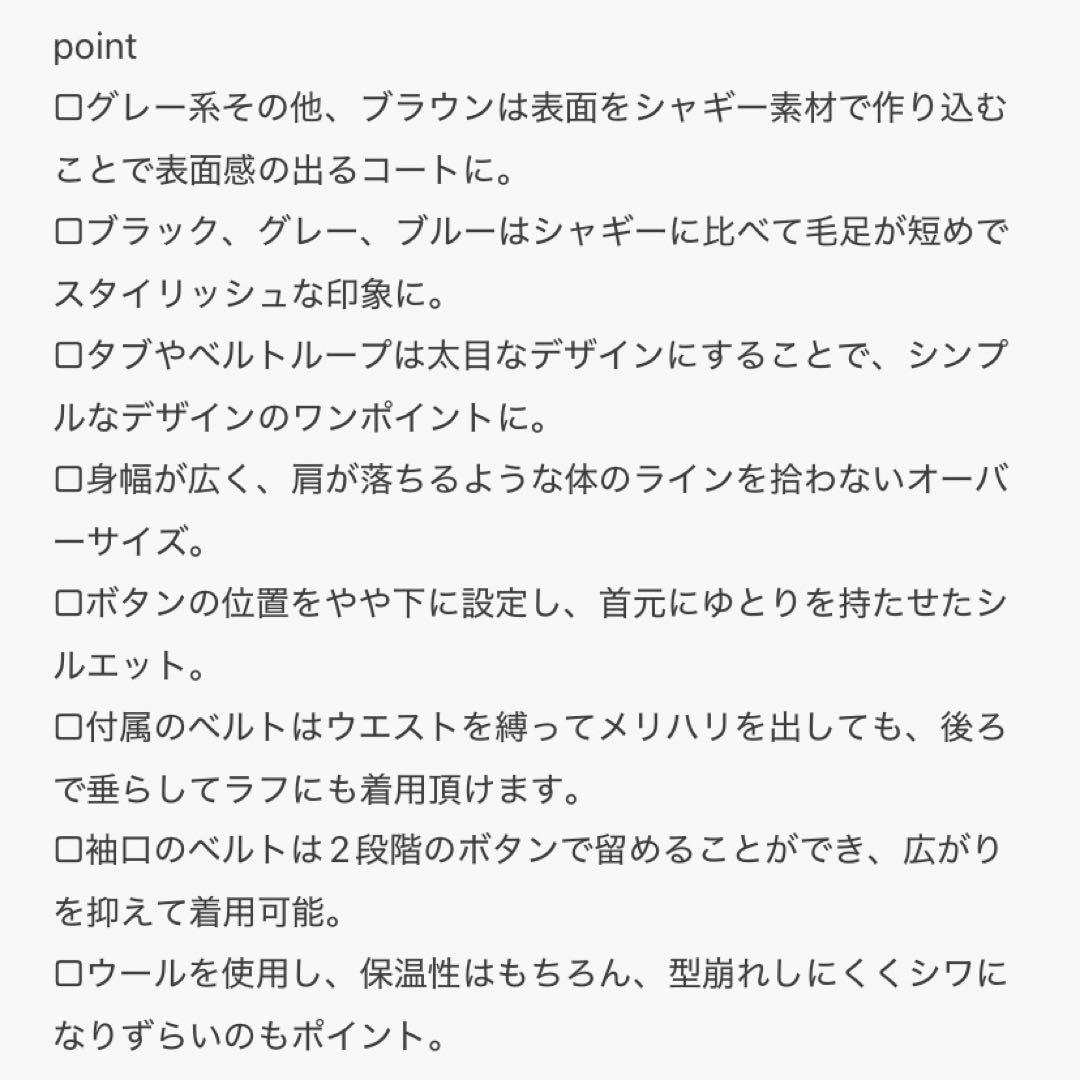 point
□グレー系その他、ブラウンは表面をシャギー素材で作り込むことで表面感の出るコートに。
□ブラック、グレー、ブルーはシャギーに比べて毛足が短めでスタイリッシュな印象に。
□タブやベルトループは太目なデザインにすることで、シンプルなデザインのワンポイントに。
□身幅が広く、肩が落ちるような体のラインを拾わないオーバーサイズ。
□ボタンの位置をやや下に設定し、首元にゆとりを持たせたシルエット。
□付属のベルトはウエストを縛ってメリハリを出しても、後ろで垂らしてラフにも着用頂けます。
□袖口のベルトは２段階のボタンで留めることができ、広がりを抑えて着用可能。
□ウールを使用し、保温性はもちろん、型崩れしにくくシワになりずらいのもポイント。